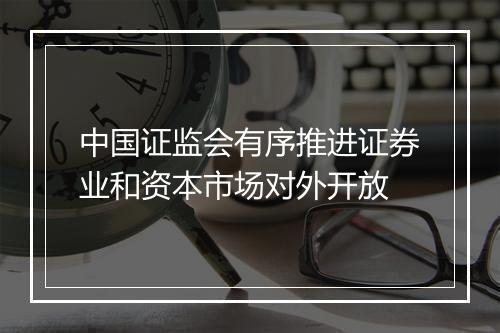 中国证监会有序推进证券业和资本市场对外开放